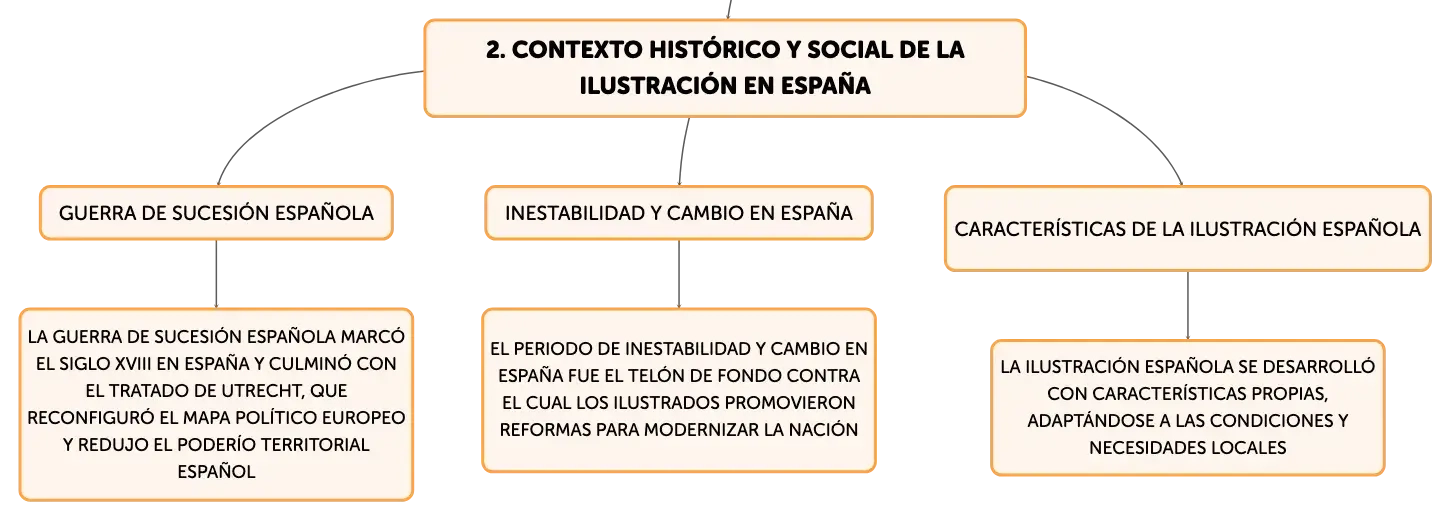 2. CONTEXTO HISTÓRICO Y SOCIAL DE LA ILUSTRACIÓN EN ESPAÑA

GUERRA DE SUCESIÓN ESPAÑOLA

LA GUERRA DE SUCESIÓN ESPAÑOLA MARCÓ EL SIGLO XVIII EN ESPAÑA Y CULMINÓ CON EL TRATADO DE UTRECHT, QUE RECONFIGURÓ EL MAPA POLÍTICO EUROPEO Y REDUJO EL PODERÍO TERRITORIAL ESPAÑOL

INESTABILIDAD Y CAMBIO EN ESPAÑA

EL PERIODO DE INESTABILIDAD Y CAMBIO EN ESPAÑA FUE EL TELÓN DE FONDO CONTRA EL CUAL LOS ILUSTRADOS PROMOVIERON REFORMAS PARA MODERNIZAR LA NACIÓN

CARACTERÍSTICAS DE LA ILUSTRACIÓN ESPAÑOLA

LA ILUSTRACIÓN ESPAÑOLA SE DESARROLLÓ CON CARACTERÍSTICAS PROPIAS, ADAPTÁNDOSE A LAS CONDICIONES Y NECESIDADES LOCALES